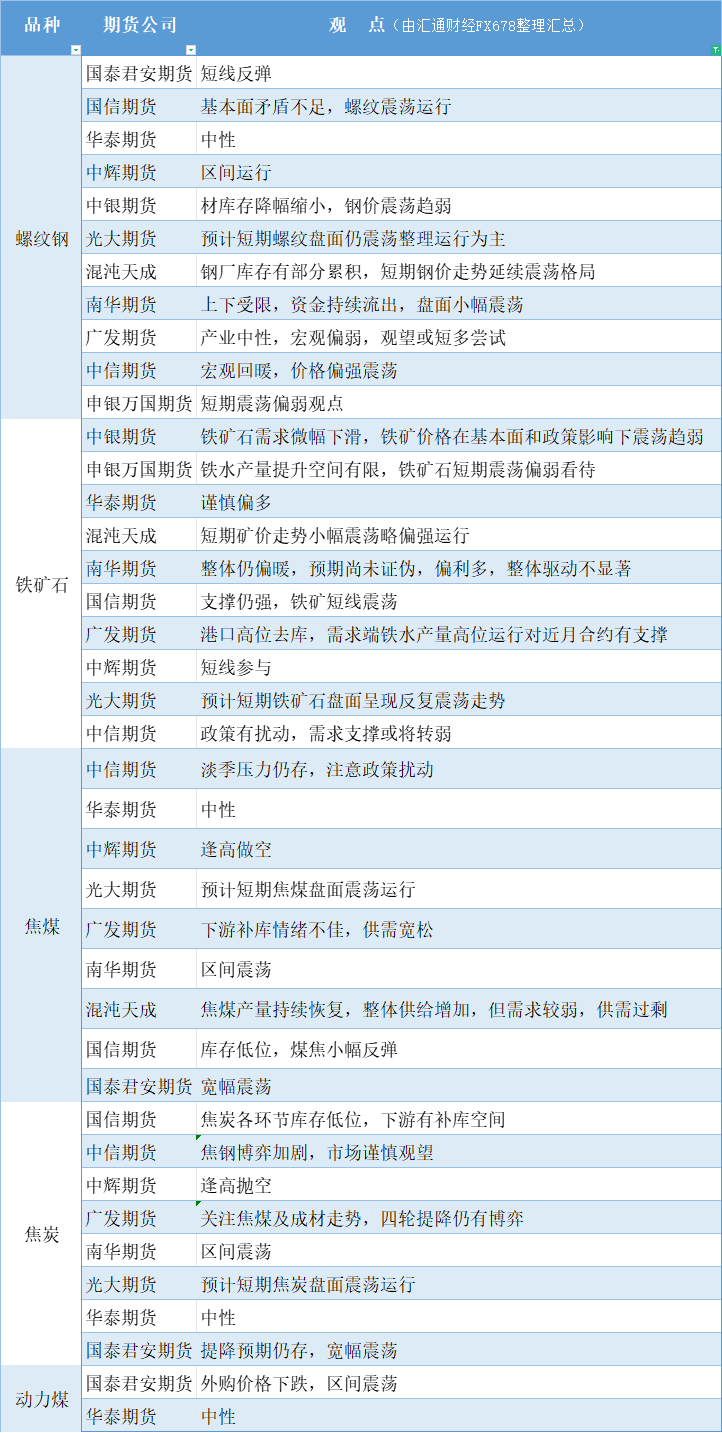 | 品种 | 期货公司 | 观　点（由汇通财经FX678整理汇总） |
|---|---|---|
| 螺纹钢 | 国泰君安期货 | 短线反弹 |
| | 国信期货 | 基本面矛盾不足，螺纹震荡运行 |
| | 华泰期货 | 中性 |
| | 中辉期货 | 区间运行 |
| | 中银期货 | 材库存降幅缩小，钢价震荡趋弱 |
| | 光大期货 | 预计短期螺纹盘面仍震荡整理运行为主 |
| | 混沌天成 | 钢厂库存有部分累积，短期钢价走势延续震荡格局 |
| | 南华期货 | 上下受限，资金持续流出，盘面小幅震荡 |
| | 广发期货 | 产业中性，宏观偏弱，观望或短多尝试 |
| | 中信期货 | 宏观回暖，价格偏强震荡 |
| | 申银万国期货 | 短期震荡偏弱观点 |
| 铁矿石 | 中银期货 | 铁矿石需求微幅下滑，铁矿价格在基本面和政策影响下震荡趋弱 |
| | 申银万国期货 | 铁水产量提升空间有限，铁矿石短期震荡偏弱看待 |
| | 华泰期货 | 谨慎偏多 |
| | 混沌天成 | 短期矿价走势小幅震荡略偏强运行 |
| | 南华期货 | 整体仍偏暖，预期尚未证伪，偏利多，整体驱动不显著 |
| | 国信期货 | 支撑仍强，铁矿短线震荡 |
| | 广发期货 | 港口高位去库，需求端铁水产量高位运行对近月合约有支撑 |
| | 中辉期货 | 短线参与 |
| | 光大期货 | 预计短期铁矿石盘面呈现反复震荡走势 |
| | 中信期货 | 政策有扰动，需求支撑或将转弱 |
| 焦煤 | 中信期货 | 淡季压力仍存，注意政策扰动 |
| | 华泰期货 | 中性 |
| | 中辉期货 | 逢高做空 |
| | 光大期货 | 预计短期焦煤盘面震荡运行 |
| | 广发期货 | 下游补库情绪不佳，供需宽松 |
| | 南华期货 | 区间震荡 |
| | 混沌天成 | 焦煤产量持续恢复，整体供给增加，但需求较弱，供需过剩 |
| | 国信期货 | 库存低位，煤焦小幅反弹 |
| | 国泰君安期货 | 宽幅震荡 |
| 焦炭 | 国信期货 | 焦炭各环节库存低位，下游有补库空间 |
| | 中信期货 | 焦钢博弈加剧，市场谨慎观望 |
| | 中辉期货 | 逢高抛空 |
| | 广发期货 | 关注焦煤及成材走势，四轮提降仍有博弈 |
| | 南华期货 | 区间震荡 |
| | 光大期货 | 预计短期焦炭盘面震荡运行 |
| | 华泰期货 | 中性 |
| | 国泰君安期货 | 提降预期仍存，宽幅震荡 |
| 动力煤 | 国泰君安期货 | 外购价格下跌，区间震荡 |
| | 华泰期货 | 中性 |